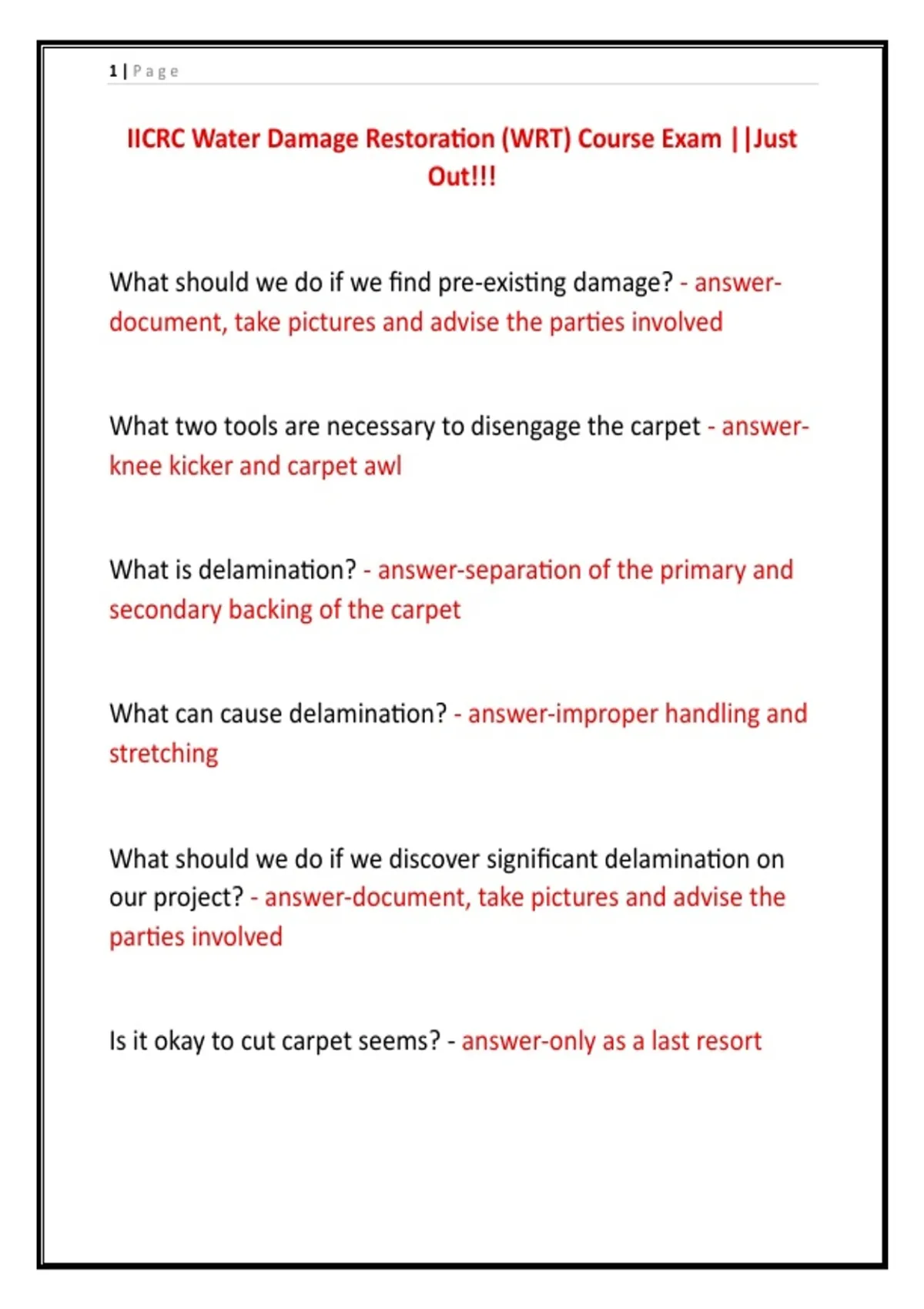 1 | Page

IICRC Water Damage Restoration (WRT) Course Exam ||Just Out!!!

What should we do if we find pre-existing damage? - answer-document, take pictures and advise the parties involved

What two tools are necessary to disengage the carpet - answer-knee kicker and carpet awl

What is delamination? - answer-separation of the primary and secondary backing of the carpet

What can cause delamination? - answer-improper handling and stretching

What should we do if we discover significant delamination on our project? - answer-document, take pictures and advise the parties involved

Is it okay to cut carpet seems? - answer-only as a last resort